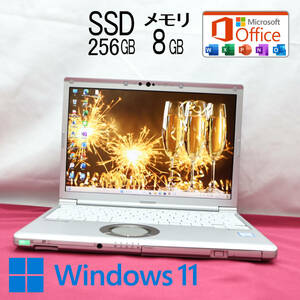 SSD
256GB

メモリ
8GB

Microsoft
Office

Windows 11